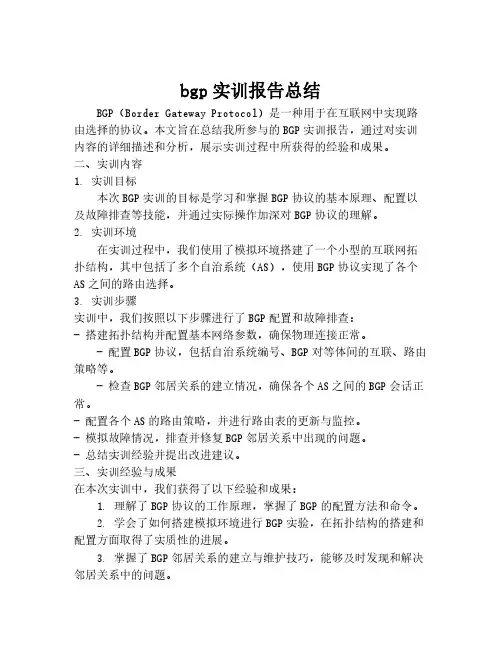 bgp实训报告总结

BGP（Border Gateway Protocol）是一种用于在互联网中实现路由选择的协议。本文旨在总结我所参与的BGP实训报告，通过对实训内容的详细描述和分析，展示实训过程中所获得的经验和成果。

二、实训内容

1. 实训目标

本次BGP实训的目标是学习和掌握BGP协议的基本原理、配置以及故障排查等技能，并通过实际操作加深对BGP协议的理解。

2. 实训环境

在实训过程中，我们使用了模拟环境搭建了一个小型的互联网拓扑结构，其中包括了多个自治系统（AS），使用BGP协议实现了各个AS之间的路由选择。

3. 实训步骤

实训中，我们按照以下步骤进行了BGP配置和故障排查：

- 搭建拓扑结构并配置基本网络参数，确保物理连接正常。

- 配置BGP协议，包括自治系统编号、BGP对等体间的互联、路由策略等。

- 检查BGP邻居关系的建立情况，确保各个AS之间的BGP会话正常。

- 配置各个AS的路由策略，并进行路由表的更新与监控。

- 模拟故障情况，排查并修复BGP邻居关系中出现的问题。

- 总结实训经验并提出改进建议。

三、实训经验与成果

在本次实训中，我们获得了以下经验和成果：

1. 理解了BGP协议的工作原理，掌握了BGP的配置方法和命令。

2. 学会了如何搭建模拟环境进行BGP实验，在拓扑结构的搭建和配置方面取得了实质性的进展。

3. 掌握了BGP邻居关系的建立与维护技巧，能够及时发现和解决邻居关系中的问题。